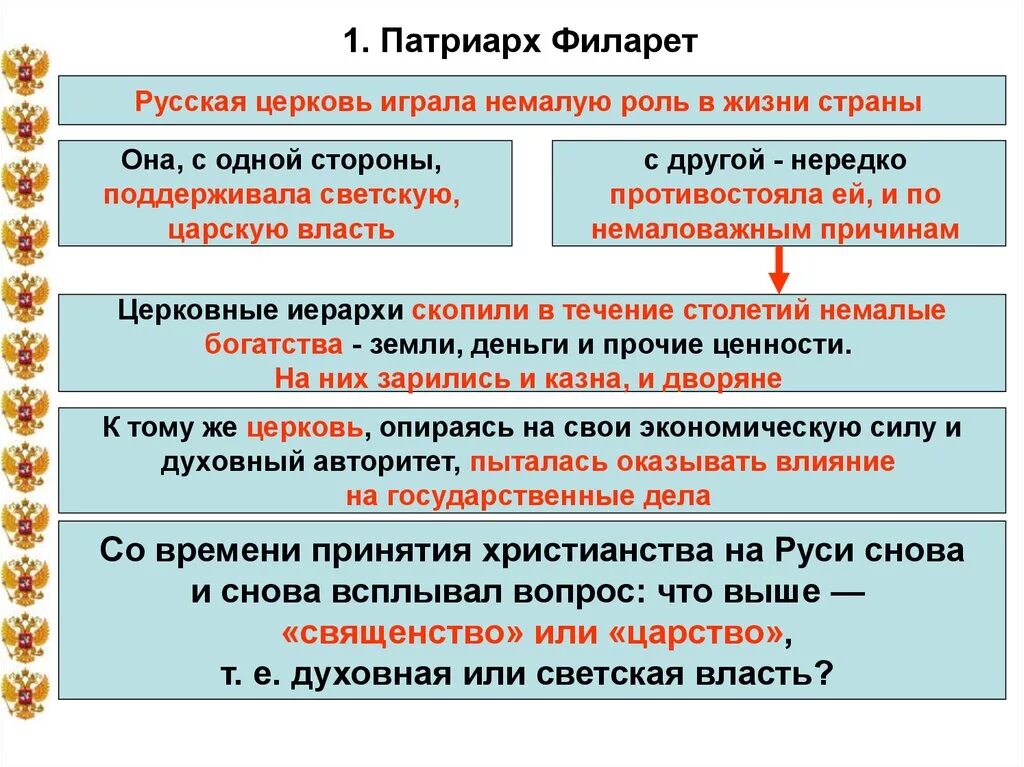 1. Патриарх Филарет

Русская церковь играла немалую роль в жизни страны

Она, с одной стороны, поддерживала светскую, царскую власть

с другой - нередко противостояла ей, и по немаловажным причинам

Церковные иерархи скопили в течение столетий немалые богатства - земли, деньги и прочие ценности. На них зарились и казна, и дворяне

К тому же церковь, опираясь на свои экономическую силу и духовный авторитет, пыталась оказывать влияние на государственные дела

Со времени принятия христианства на Руси снова и снова всплывал вопрос: что выше — «священство» или «царство», т. е. духовная или светская власть?